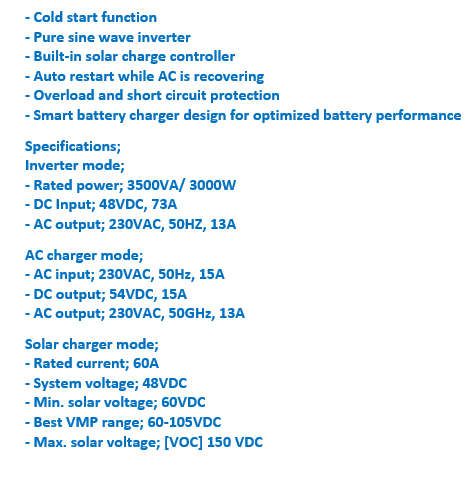 - Cold start function
- Pure sine wave inverter
- Built-in solar charge controller
- Auto restart while AC is recovering
- Overload and short circuit protection
- Smart battery charger design for optimized battery performance

Specifications;
Inverter mode;
- Rated power; 3500VA/ 3000W
- DC Input; 48VDC, 73A
- AC output; 230VAC, 50HZ, 13A

AC charger mode;
- AC input; 230VAC, 50Hz, 15A
- DC output; 54VDC, 15A
- AC output; 230VAC, 50GHz, 13A

Solar charger mode;
- Rated current; 60A
- System voltage; 48VDC
- Min. solar voltage; 60VDC
- Best VMP range; 60-105VDC
- Max. solar voltage; [VOC] 150 VDC